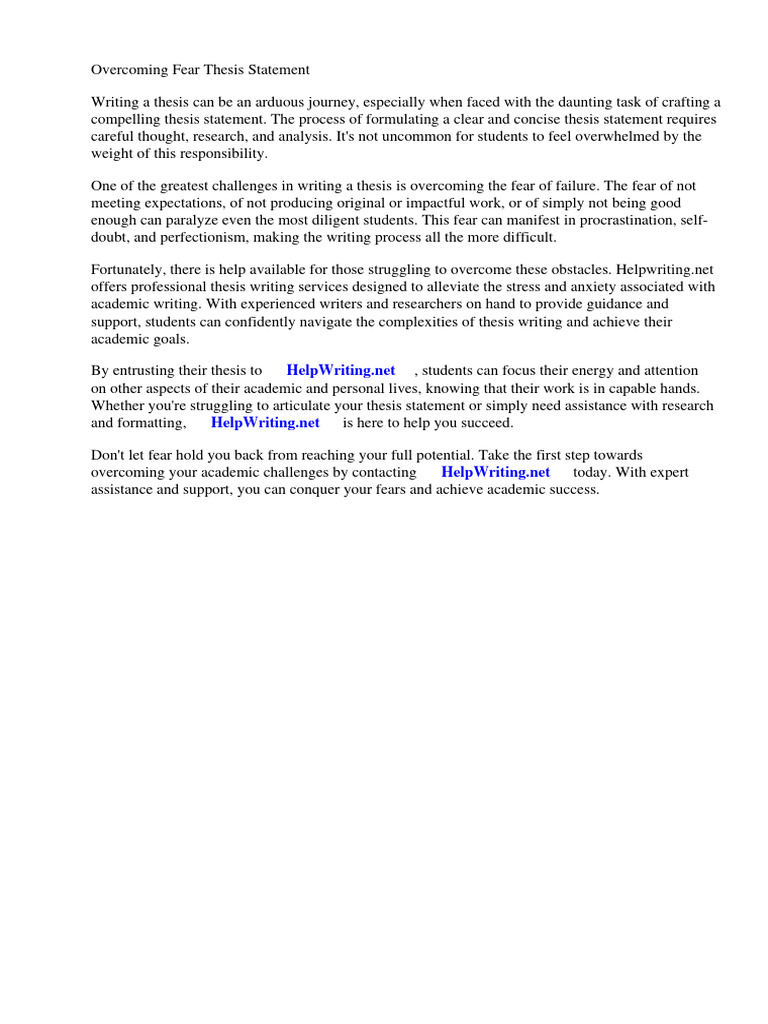 Overcoming Fear Thesis Statement

Writing a thesis can be an arduous journey, especially when faced with the daunting task of crafting a compelling thesis statement. The process of formulating a clear and concise thesis statement requires careful thought, research, and analysis. It's not uncommon for students to feel overwhelmed by the weight of this responsibility.

One of the greatest challenges in writing a thesis is overcoming the fear of failure. The fear of not meeting expectations, of not producing original or impactful work, or of simply not being good enough can paralyze even the most diligent students. This fear can manifest in procrastination, self-doubt, and perfectionism, making the writing process all the more difficult.

Fortunately, there is help available for those struggling to overcome these obstacles. Helpwriting.net offers professional thesis writing services designed to alleviate the stress and anxiety associated with academic writing. With experienced writers and researchers on hand to provide guidance and support, students can confidently navigate the complexities of thesis writing and achieve their academic goals.

By entrusting their thesis to HelpWriting.net , students can focus their energy and attention on other aspects of their academic and personal lives, knowing that their work is in capable hands. Whether you're struggling to articulate your thesis statement or simply need assistance with research and formatting, HelpWriting.net is here to help you succeed.

Don't let fear hold you back from reaching your full potential. Take the first step towards overcoming your academic challenges by contacting HelpWriting.net today. With expert assistance and support, you can conquer your fears and achieve academic success.